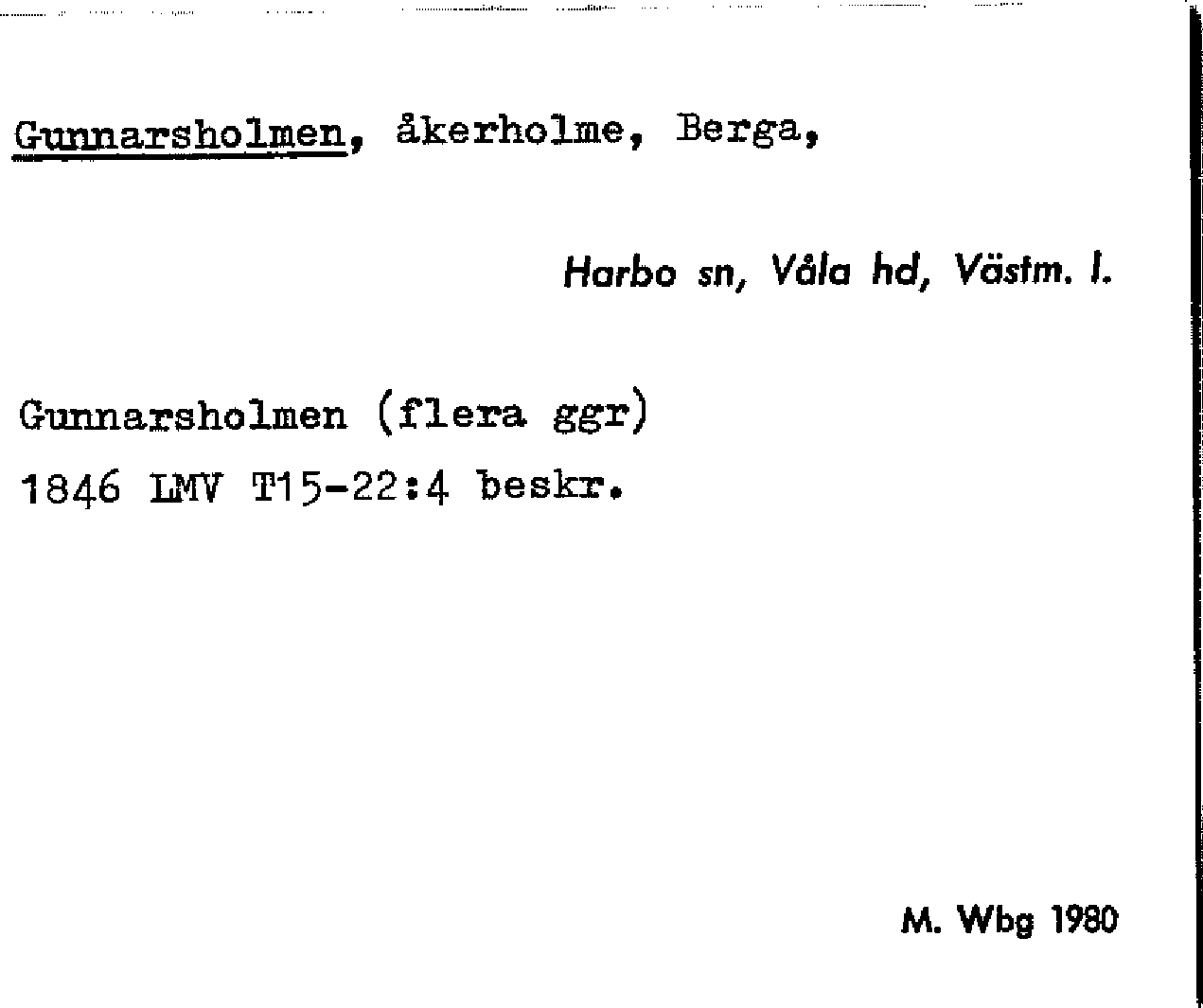 Gunnarsholmen, åkerholme, Berga,

Harbo sn, Våla hd, Västm. l.

Gunnarsholmen (flera ggr)
1846 LMV T15-22:4 beskr.

M. Wbg 1980